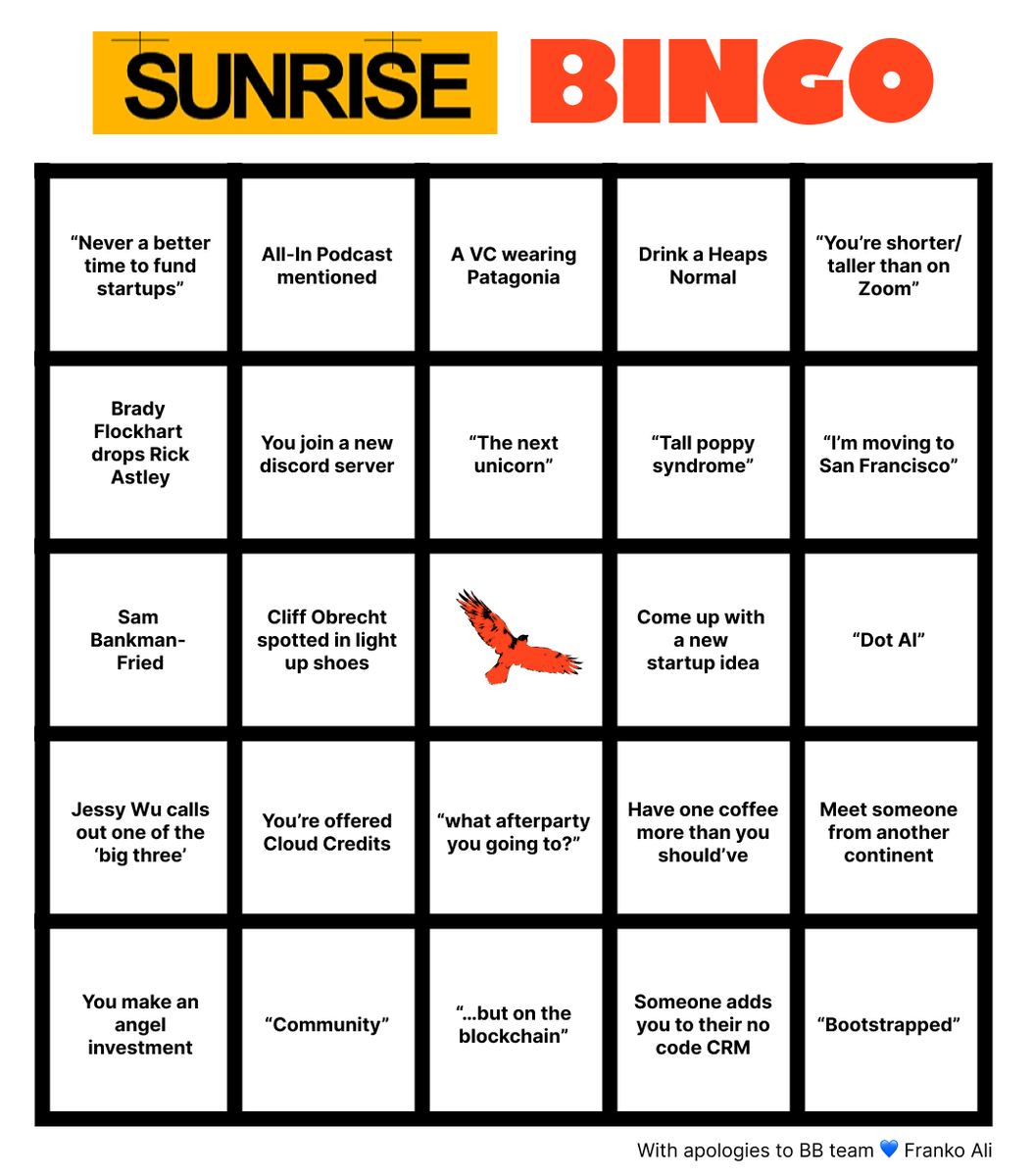 SUNRISE BINGO

| | | | | |
|---|---|---|---|---|
| “Never a better time to fund startups” | All-In Podcast mentioned | A VC wearing Patagonia | Drink a Heaps Normal | “You’re shorter/ taller than on Zoom” |
| Brady Flockhart drops Rick Astley | You join a new discord server | “The next unicorn” | “Tall poppy syndrome” | “I’m moving to San Francisco” |
| Sam Bankman-Fried | Cliff Obrecht spotted in light up shoes | | Come up with a new startup idea | “Dot AI” |
| Jessy Wu calls out one of the ‘big three’ | You’re offered Cloud Credits | “what afterparty you going to?” | Have one coffee more than you should’ve | Meet someone from another continent |
| You make an angel investment | “Community” | “...but on the blockchain” | Someone adds you to their no code CRM | “Bootstrapped” |

With apologies to BB team 💙 Franko Ali